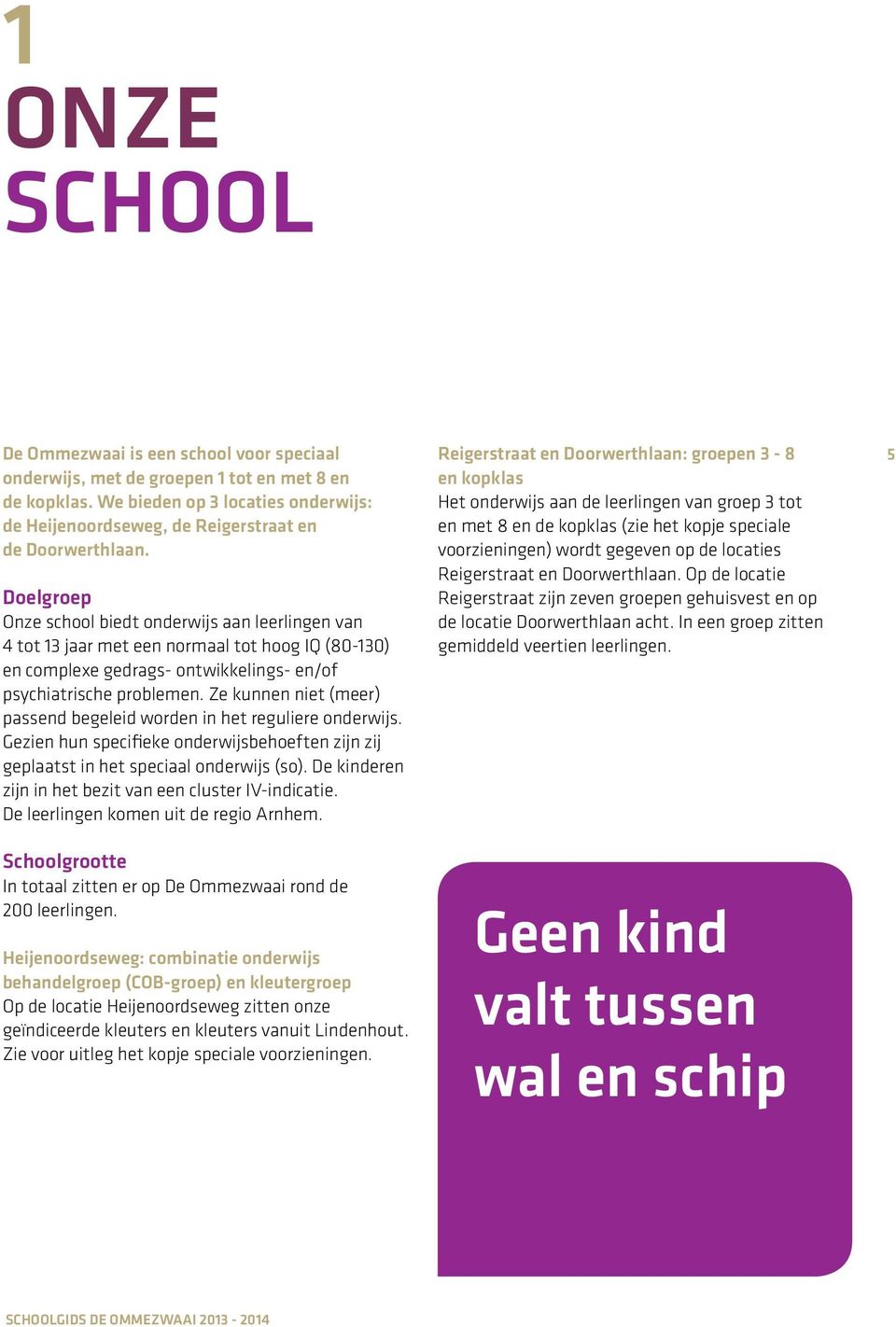 1
ONZE
SCHOOL

De Ommezwaai is een school voor speciaal onderwijs, met de groepen 1 tot en met 8 en de kopklas. We bieden op 3 locaties onderwijs: de Heijenoordseweg, de Reigerstraat en de Doorwerthlaan.

Doelgroep
Onze school biedt onderwijs aan leerlingen van 4 tot 13 jaar met een normaal tot hoog IQ (80-130) en complexe gedrags- ontwikkelings- en/of psychiatrische problemen. Ze kunnen niet (meer) passend begeleid worden in het reguliere onderwijs. Gezien hun specifieke onderwijsbehoeften zijn zij geplaatst in het speciaal onderwijs (so). De kinderen zijn in het bezit van een cluster IV-indicatie. De leerlingen komen uit de regio Arnhem.

Schoolgrootte
In totaal zitten er op De Ommezwaai rond de 200 leerlingen.

Heijenoordseweg: combinatie onderwijs behandelgroep (COB-groep) en kleutergroep
Op de locatie Heijenoordseweg zitten onze geïndiceerde kleuters en kleuters vanuit Lindenhout. Zie voor uitleg het kopje speciale voorzieningen.

Reigerstraat en Doorwerthlaan: groepen 3 - 8 en kopklas
Het onderwijs aan de leerlingen van groep 3 tot en met 8 en de kopklas (zie het kopje speciale voorzieningen) wordt gegeven op de locaties Reigerstraat en Doorwerthlaan. Op de locatie Reigerstraat zijn zeven groepen gehuisvest en op de locatie Doorwerthlaan acht. In een groep zitten gemiddeld veertien leerlingen.

5

Geen kind valt tussen wal en schip

SCHOOLGIDS DE OMMEZWAAI 2013 - 2014